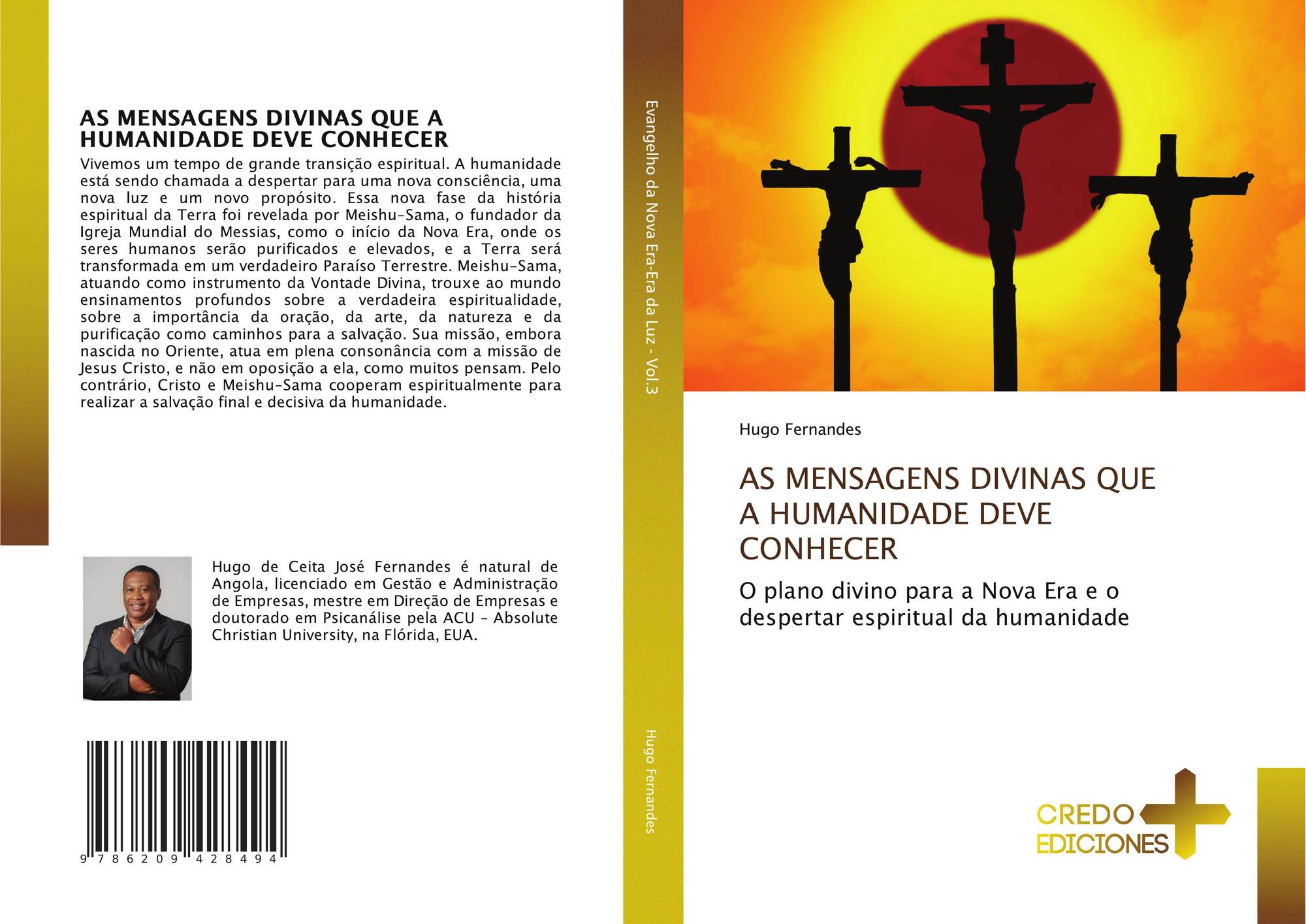 AS MENSAGENS DIVINAS QUE A HUMANIDADE DEVE CONHECER

Vivemos um tempo de grande transição espiritual. A humanidade está sendo chamada a despertar para uma nova consciência, uma nova luz e um novo propósito. Essa nova fase da história espiritual da Terra foi revelada por Meishu-Sama, o fundador da Igreja Mundial do Messias, como o início da Nova Era, onde os seres humanos serão purificados e elevados, e a Terra será transformada em um verdadeiro Paraíso Terrestre. Meishu-Sama, atuando como instrumento da Vontade Divina, trouxe ao mundo ensinamentos profundos sobre a verdadeira espiritualidade, sobre a importância da oração, da arte, da natureza e da purificação como caminhos para a salvação. Sua missão, embora nascida no Oriente, atua em plena consonância com a missão de Jesus Cristo, e não em oposição a ela, como muitos pensam. Pelo contrário, Cristo e Meishu-Sama cooperam espiritualmente para realizar a salvação final e decisiva da humanidade.

Hugo de Ceita José Fernandes é natural de Angola, licenciado em Gestão e Administração de Empresas, mestre em Direção de Empresas e doutorado em Psicanálise pela ACU - Absolute Christian University, na Flórida, EUA.

9 786209 428494

Evangelho da Nova Era-Era da Luz - Vol.3

Hugo Fernandes

Hugo Fernandes

AS MENSAGENS DIVINAS QUE A HUMANIDADE DEVE CONHECER

O plano divino para a Nova Era e o despertar espiritual da humanidade

CREDO EDICIONES